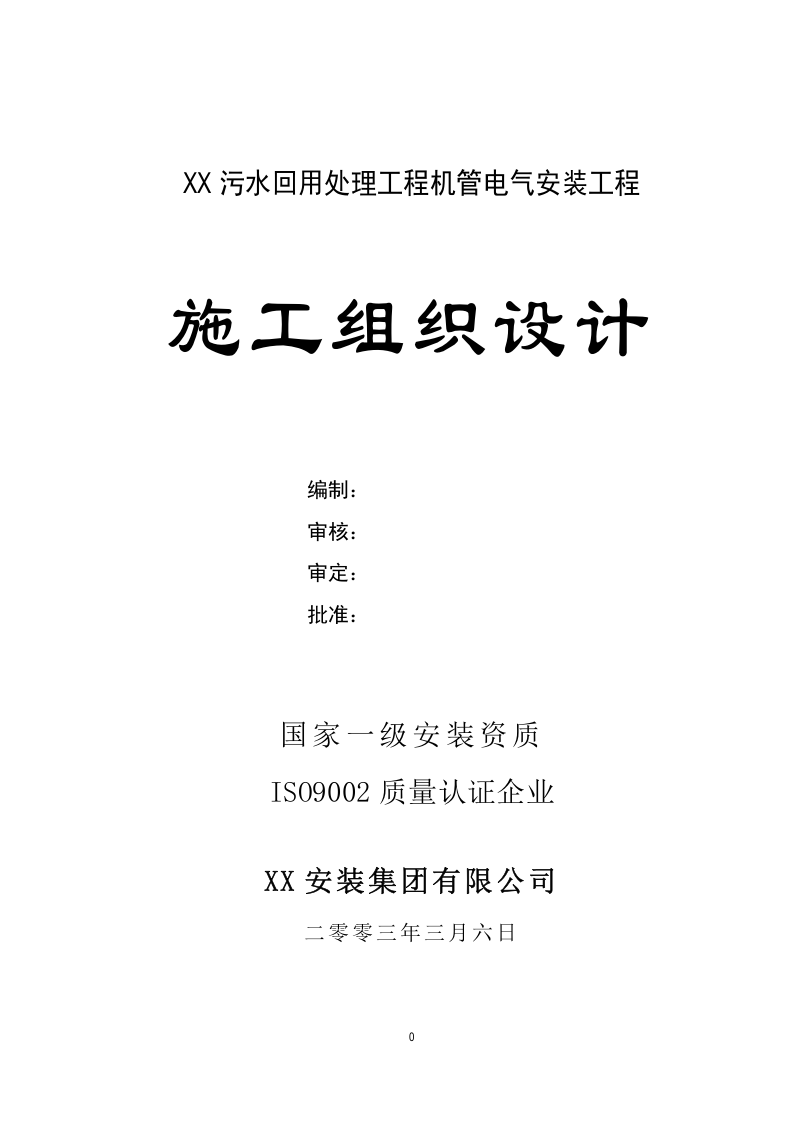 XX 污水回用处理工程机管电气安装工程

施工组织设计

编制：

审核：

审定：

批准：

国家一级安装资质

ISO9002 质量认证企业

XX 安装集团有限公司

二零零三年三月六日

0